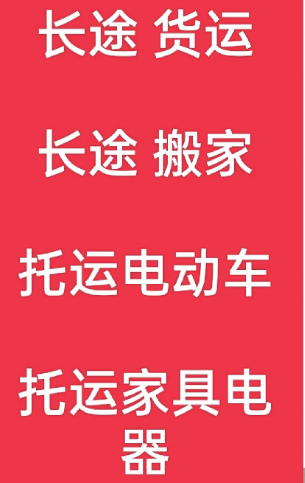 长途 货运

长途 搬家

托运电动车

托运家具电器